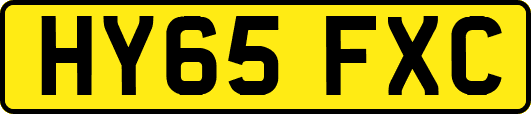 HY65 FXC